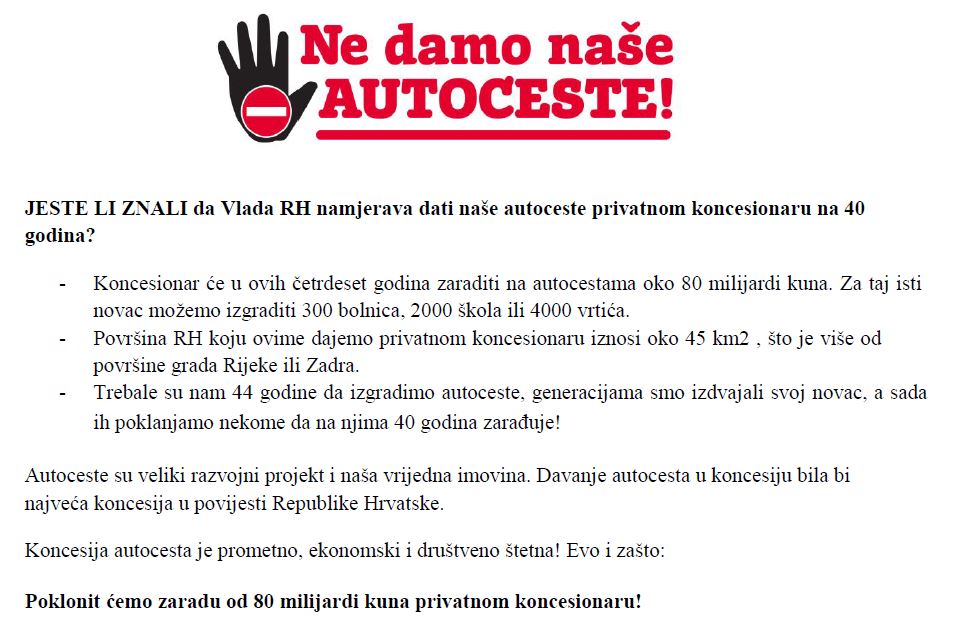 Ne damo naše
AUTOCESTE!

JESTE LI ZNALI da Vlada RH namjerava dati naše autoceste privatnom koncesionaru na 40 godina?

- Koncesionar će u ovih četrdeset godina zaraditi na autocestama oko 80 milijardi kuna. Za taj isti novac možemo izgraditi 300 bolnica, 2000 škola ili 4000 vrtića.
- Površina RH koju ovime dajemo privatnom koncesionaru iznosi oko 45 km2 , što je više od površine grada Rijeke ili Zadra.
- Trebale su nam 44 godine da izgradimo autoceste, generacijama smo izdvajali svoj novac, a sada ih poklanjamo nekome da na njima 40 godina zarađuje!

Autoceste su veliki razvojni projekt i naša vrijedna imovina. Davanje autocesta u koncesiju bila bi najveća koncesija u povijesti Republike Hrvatske.

Koncesija autocesta je prometno, ekonomski i društveno štetna! Evo i zašto:

Poklonit ćemo zaradu od 80 milijardi kuna privatnom koncesionaru!